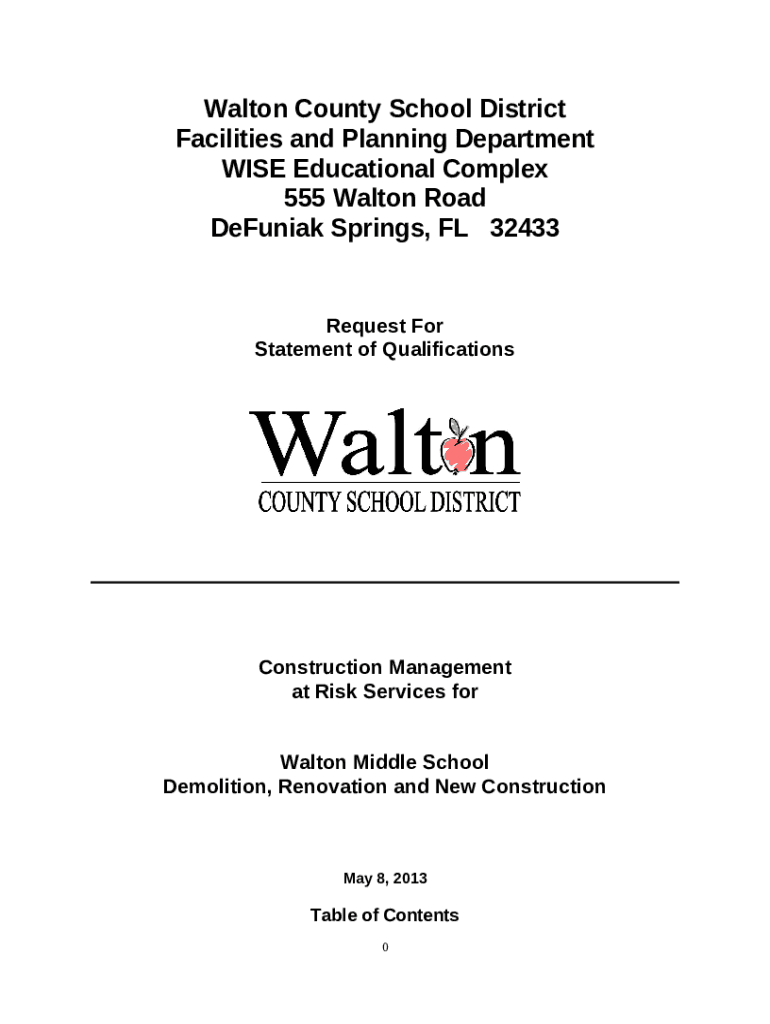 Walton County School District
Facilities and Planning Department
WISE Educational Complex
555 Walton Road
DeFuniak Springs, FL 32433

Request For
Statement of Qualifications

Walton
COUNTY SCHOOL DISTRICT

Construction Management
at Risk Services for

Walton Middle School
Demolition, Renovation and New Construction

May 8, 2013

Table of Contents

0